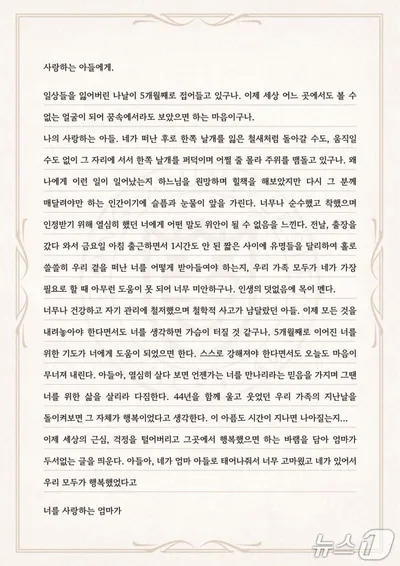 사랑하는 아들에게.

일상들을 잃어버린 나날이 5개월째로 접어들고 있구나. 이제 세상 어느 곳에서도 볼 수 없는 얼굴이 되어 꿈속에서라도 보았으면 하는 마음이구나.

나의 사랑하는 아들. 네가 떠난 후로 한쪽 날개를 잃은 철새처럼 돌아갈 수도, 움직일 수도 없이 그 자리에 서서 한쪽 날개를 퍼덕이며 어쩔 줄 몰라 주위를 맴돌고 있구나. 왜 나에게 이런 일이 일어났는지 하느님을 원망하며 힐책을 해보았지만 다시 그 분께 매달려야만 하는 인간이기에 슬픔과 눈물이 앞을 가린다. 너무나 순수했고 착했으며 인정받기 위해 열심히 했던 너에게 어떤 말도 위안이 될 수 없음을 느낀다. 전날, 출장을 갔다 와서 금요일 아침 출근하면서 1시간도 안 된 짧은 사이에 유명들을 달리하여 홀로 쓸쓸히 우리 곁을 떠난 너를 어떻게 받아들여야 하는지, 우리 가족 모두가 네가 가장 필요로 할 때 아무런 도움이 못 되어 너무 미안하구나. 인생의 덧없음에 목이 멘다.

너무나 건강하고 자기 관리에 철저했으며 철학적 사고가 남달랐던 아들. 이제 모든 것을 내려놓아야 한다면서도 너를 생각하면 가슴이 터질 것 같구나. 5개월째로 이어진 너를 위한 기도가 너에게 도움이 되었으면 한다. 스스로 강해져야 한다면서도 오늘도 마음이 무너져 내린다. 아들아, 열심히 살다 보면 언젠가는 너를 만나리라는 믿음을 가지며 그땐 너를 위한 삶을 살리라 다짐한다. 44년을 함께 울고 웃었던 우리 가족의 지난날을 돌이켜보면 그 자체가 행복이었다고 생각한다. 이 아픔도 시간이 지나면 나아질는지...

이제 세상의 근심, 걱정을 털어버리고 그곳에서 행복했으면 하는 바램을 담아 엄마가 두서없는 글을 띄운다. 아들아, 네가 엄마 아들로 태어나줘서 너무 고마웠고 네가 있어서 우리 모두가 행복했었다고

너를 사랑하는 엄마가

뉴스1